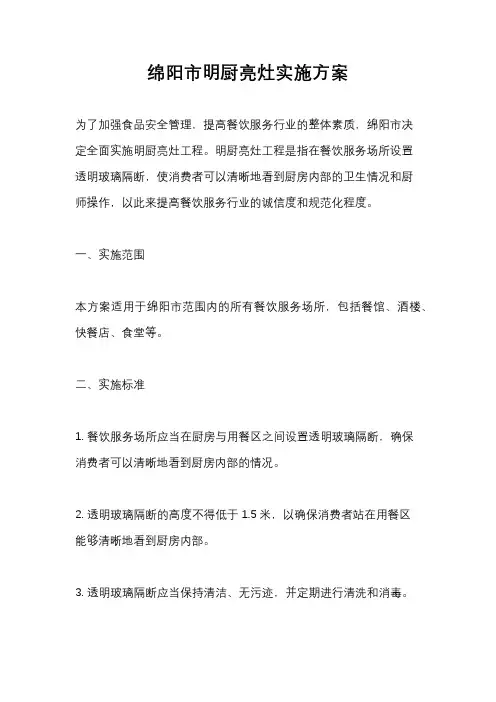 绵阳市明厨亮灶实施方案

为了加强食品安全管理，提高餐饮服务行业的整体素质，绵阳市决定全面实施明厨亮灶工程。明厨亮灶工程是指在餐饮服务场所设置透明玻璃隔断，使消费者可以清晰地看到厨房内部的卫生情况和厨师操作，以此来提高餐饮服务行业的诚信度和规范化程度。

一、实施范围

本方案适用于绵阳市范围内的所有餐饮服务场所，包括餐馆、酒楼、快餐店、食堂等。

二、实施标准

1. 餐饮服务场所应当在厨房与用餐区之间设置透明玻璃隔断，确保消费者可以清晰地看到厨房内部的情况。

2. 透明玻璃隔断的高度不得低于 1.5 米，以确保消费者站在用餐区能够清晰地看到厨房内部。

3. 透明玻璃隔断应当保持清洁、无污迹，并定期进行清洗和消毒。